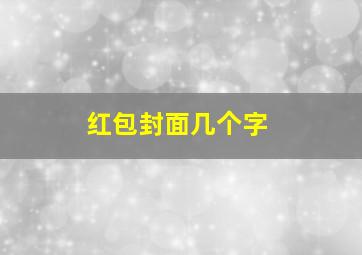 红包封面几个字